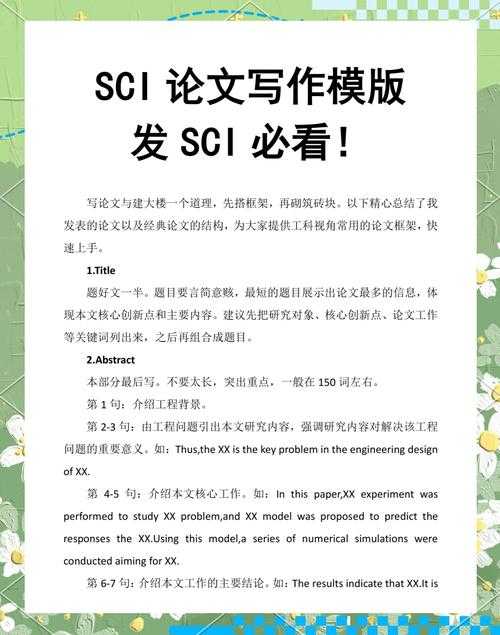 SCI 论文写作模版
发 SCI 必看！

写论文与建大楼一个道理，先搭框架，再砌筑砖块。以下精心总结了我发表的论文以及经典论文的结构，为大家提供工科视角常用的论文框架，快速上手。

1.Title

题好文一半。题目要言简意赅，最短的题目展示出论文最多的信息，体现本文核心创新点和主要内容。建议先把研究对象、核心创新点、论文工作等关键词列出来，之后再组合成题目。

2.Abstract

本部分最后写。不要太长，突出重点，一般在 150 词左右。

第 1 句：介绍工程背景。

第 2-3 句：由工程问题引出本文研究内容，强调研究内容对解决该工程问题的重要意义。如：Thus,the XX is the key problem in the engineering design of XX.

第 4-5 句：介绍本文核心工作。如：In this paper,XX experiment was performed to study XX problem,and XX model was proposed to predict the responses the XX.Using this model,a series of numerical simulations were conducted aiming for XX.

第 6-7 句：介绍本文工作的主要结论。如：The results indicate that XX.It is